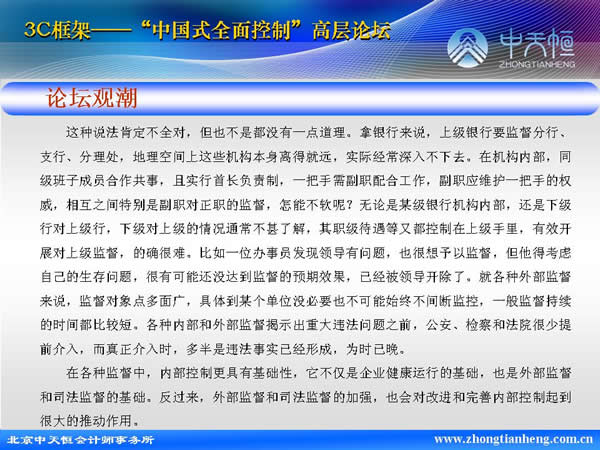 3C框架——“中国式全面控制”高层论坛

中天恒
ZHONGTIANHENG

论坛观潮

这种说法肯定不全对，但也不是都没有一点道理。拿银行来说，上级银行要监督分行、支行、分理处，地理空间上这些机构本身离得就远，实际经常深入不下去。在机构内部，同级班子成员合作共事，且实行首长负责制，一把手需副职配合工作，副职应维护一把手的权威，相互之间特别是副职对正职的监督，怎能不软呢？无论是某级银行机构内部，还是下级行对上级行，下级对上级的情况通常不甚了解，其职级待遇等又都控制在上级手里，有效开展对上级监督，的确很难。比如一位办事员发现领导有问题，也很想予以监督，但他得考虑自己的生存问题，很有可能还没达到监督的预期效果，已经被领导开除了。就各种外部监督来说，监督对象点多面广，具体到某个单位没必要也不可能始终不间断监控，一般监督持续的时间都比较短。各种内部和外部监督揭示出重大违法问题之前，公安、检察和法院很少提前介入，而真正介入时，多半是违法事实已经形成，为时已晚。

在各种监督中，内部控制更具有基础性，它不仅是企业健康运行的基础，也是外部监督和司法监督的基础。反过来，外部监督和司法监督的加强，也会对改进和完善内部控制起到很大的推动作用。

北京中天恒会计师事务所 www.zhongtianheng.com.cn